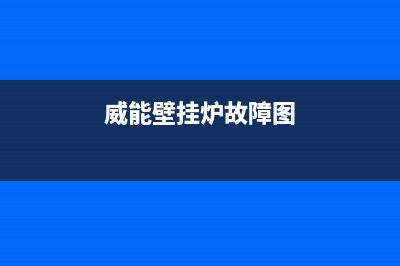 威能壁挂炉故障图